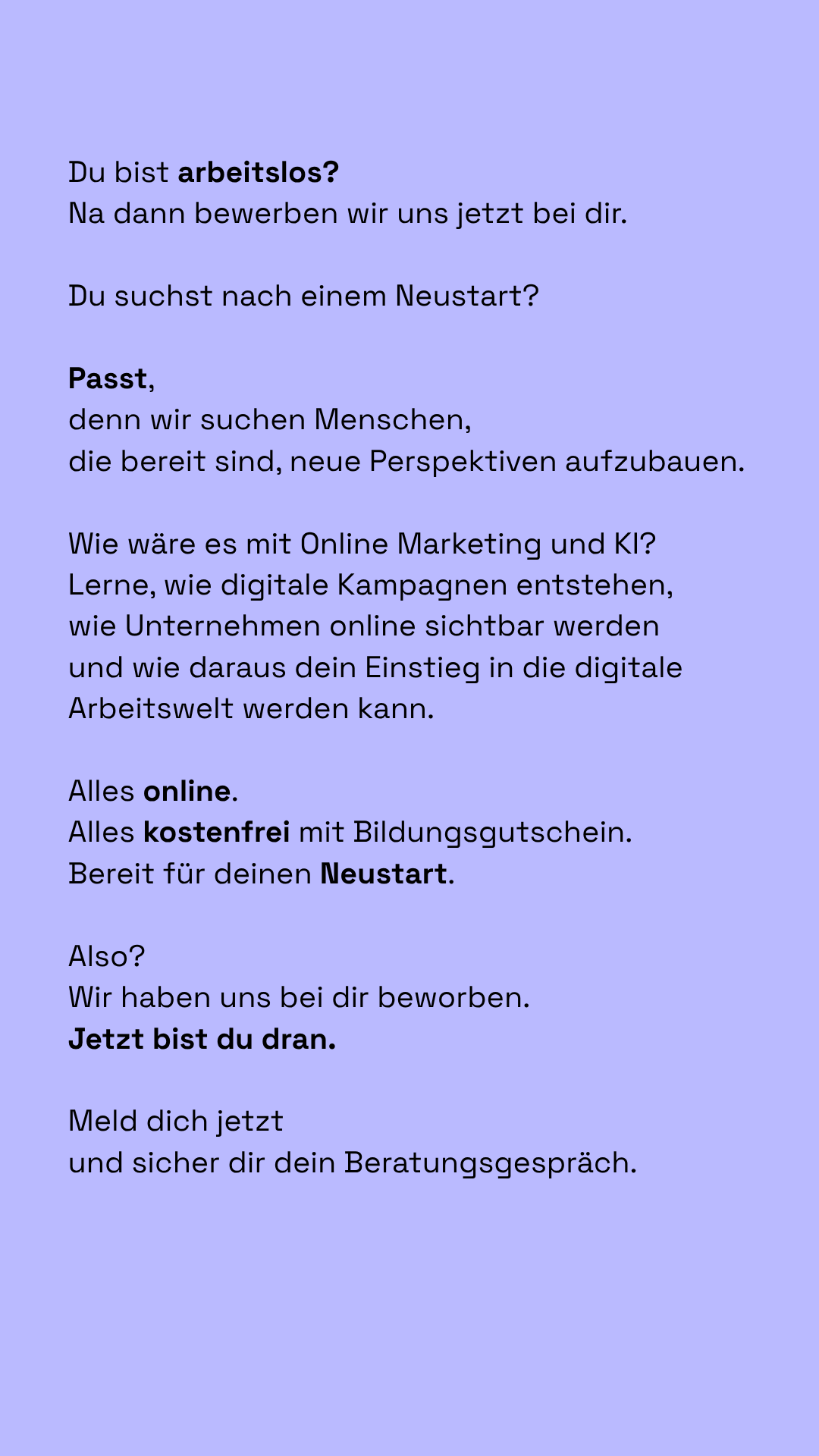 Du bist arbeitslos?
Na dann bewerben wir uns jetzt bei dir.

Du suchst nach einem Neustart?

Passt,
denn wir suchen Menschen,
die bereit sind, neue Perspektiven aufzubauen.

Wie wäre es mit Online Marketing und KI?
Lerne, wie digitale Kampagnen entstehen,
wie Unternehmen online sichtbar werden
und wie daraus dein Einstieg in die digitale Arbeitswelt werden kann.

Alles online.
Alles kostenfrei mit Bildungsgutschein.
Bereit für deinen Neustart.

Also?
Wir haben uns bei dir beworben.
Jetzt bist du dran.

Meld dich jetzt
und sicher dir dein Beratungsgespräch.